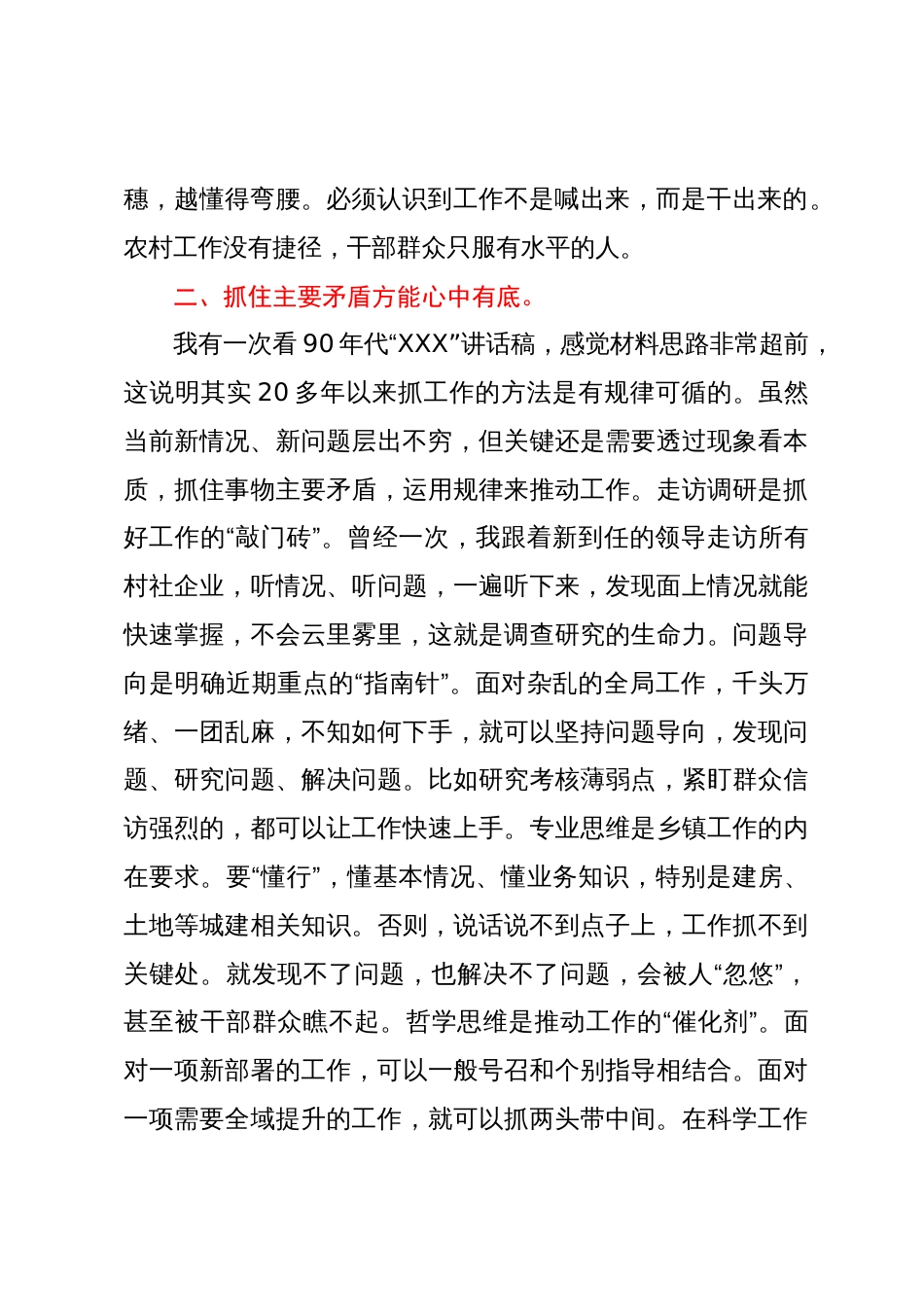 穗，越懂得弯腰。必须认识到工作不是喊出来，而是干出来的。农村工作没有捷径，干部群众只服有水平的人。

二、抓住主要矛盾方能心中有底。

我有一次看 90 年代“XXX”讲话稿，感觉材料思路非常超前，这说明其实 20 多年以来抓工作的方法是有规律可循的。虽然当前新情况、新问题层出不穷，但关键还是需要透过现象看本质，抓住事物主要矛盾，运用规律来推动工作。走访调研是抓好工作的“敲门砖”。曾经一次，我跟着新到任的领导走访所有村社企业，听情况、听问题，一遍听下来，发现面上情况就能快速掌握，不会云里雾里，这就是调查研究的生命力。问题导向是明确近期重点的“指南针”。面对杂乱的全局工作，千头万绪、一团乱麻，不知如何下手，就可以坚持问题导向，发现问题、研究问题、解决问题。比如研究考核薄弱点，紧盯群众信访强烈的，都可以让工作快速上手。专业思维是乡镇工作的内在要求。要“懂行”，懂基本情况、懂业务知识，特别是建房、土地等城建相关知识。否则，说话说不到点子上，工作抓不到关键处。就发现不了问题，也解决不了问题，会被人“忽悠”，甚至被干部群众瞧不起。哲学思维是推动工作的“催化剂”。面对一项新部署的工作，可以一般号召和个别指导相结合。面对一项需要全域提升的工作，就可以抓两头带中间。在科学工作